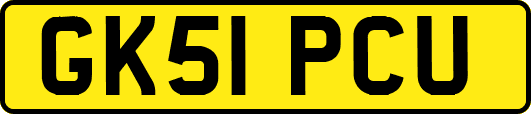 GK51 PCU